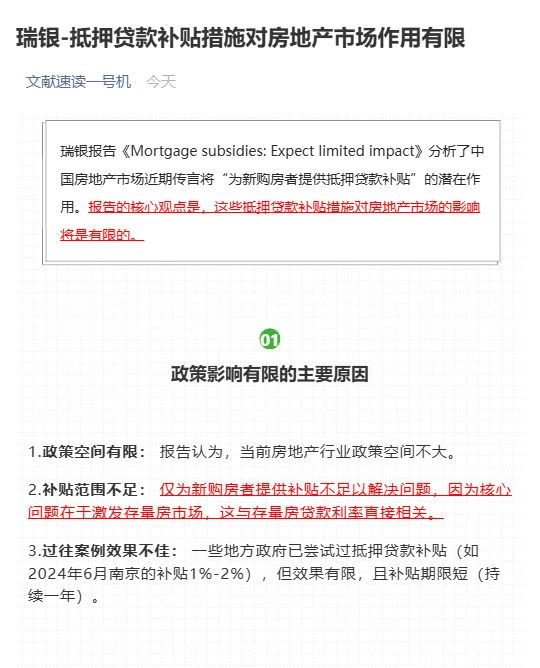 瑞银-抵押贷款补贴措施对房地产市场作用有限

文献速读一号机 今天

瑞银报告《Mortgage subsidies: Expect limited impact》分析了中国房地产市场近期传言将“为新购房者提供抵押贷款补贴”的潜在作用。报告的核心观点是，这些抵押贷款补贴措施对房地产市场的影响将是有限的。

01

政策影响有限的主要原因

1.政策空间有限： 报告认为，当前房地产行业政策空间不大。

2.补贴范围不足： 仅为新购房者提供补贴不足以解决问题，因为核心问题在于激发存量房市场，这与存量房贷款利率直接相关。

3.过往案例效果不佳： 一些地方政府已尝试过抵押贷款补贴（如2024年6月南京的补贴1%-2%），但效果有限，且补贴期限短（持续一年）。